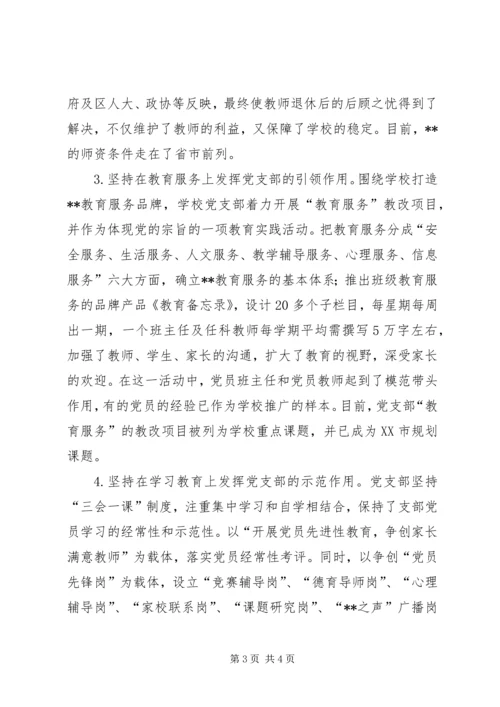 府及区人大、政协等反映，最终使教师退休后的后顾之忧得到了解决，不仅维护了教师的利益，又保障了学校的稳定。目前，**的师资条件走在了省市前列。

3.坚持在教育服务上发挥党支部的引领作用。围绕学校打造**教育服务品牌，学校党支部着力开展“教育服务”教改项目，并作为体现党的宗旨的一项教育实践活动。把教育服务分成“安全服务、生活服务、人文服务、教学辅导服务、心理服务、信息服务”六大方面，确立**教育服务的基本体系；推出班级教育服务的品牌产品《教育备忘录》，设计20多个子栏目，每星期每周出一期，一个班主任及任科教师每学期平均需撰写5万字左右，加强了教师、学生、家长的沟通，扩大了教育的视野，深受家长的欢迎。在这一活动中，党员班主任和党员教师起到了模范带头作用，有的党员的经验已作为学校推广的样本。目前，党支部“教育服务”的教改项目被列为学校重点课题，并已成为XX市规划课题。

4.坚持在学习教育上发挥党支部的示范作用。党支部坚持“三会一课”制度，注重集中学习和自学相结合，保持了支部党员学习的经常性和示范性。以“开展党员先进性教育，争创家长满意教师”为载体，落实党员经常性考评。同时，以争创“党员先锋岗”为载体，设立“竞赛辅导岗”、“德育导师岗”、“心理辅导岗”、“家校联系岗”、“课题研究岗”、“**之声”广播岗

第3页 共4页